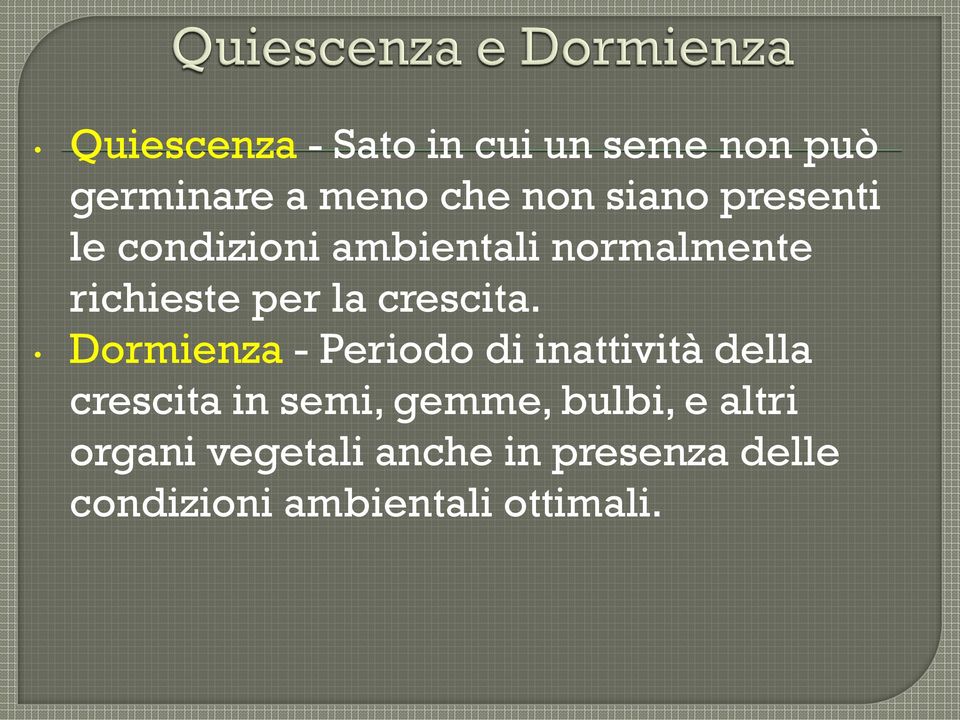 Quiescenza e Dormienza

• Quiescenza - Sato in cui un seme non può germinare a meno che non siano presenti le condizioni ambientali normalmente richieste per la crescita.

• Dormienza - Periodo di inattività della crescita in semi, gemme, bulbi, e altri organi vegetali anche in presenza delle condizioni ambientali ottimali.